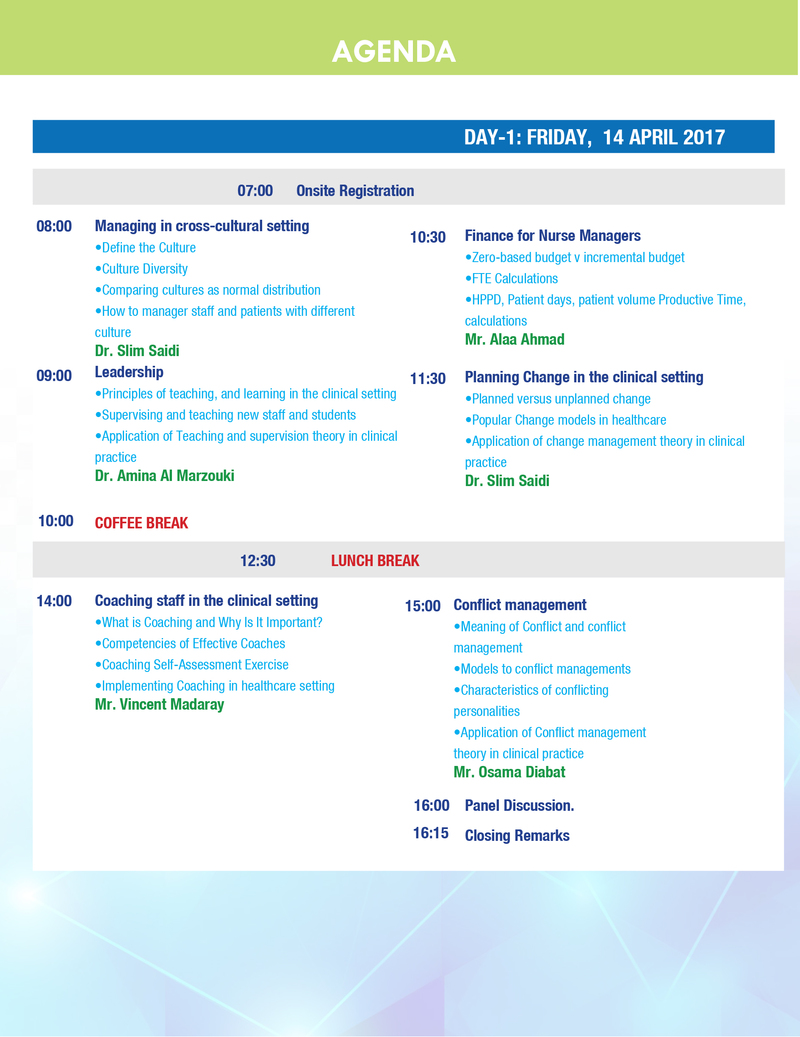 AGENDA

DAY-1: FRIDAY, 14 APRIL 2017

07:00 Onsite Registration

08:00 Managing in cross-cultural setting
•Define the Culture
•Culture Diversity
•Comparing cultures as normal distribution
•How to manager staff and patients with different culture
Dr. Slim Saidi

09:00 Leadership
•Principles of teaching, and learning in the clinical setting
•Supervising and teaching new staff and students
•Application of Teaching and supervision theory in clinical practice
Dr. Amina Al Marzouki

10:00 COFFEE BREAK

10:30 Finance for Nurse Managers
•Zero-based budget v incremental budget
•FTE Calculations
•HPPD, Patient days, patient volume Productive Time, calculations
Mr. Alaa Ahmad

11:30 Planning Change in the clinical setting
•Planned versus unplanned change
•Popular Change models in healthcare
•Application of change management theory in clinical practice
Dr. Slim Saidi

12:30 LUNCH BREAK

14:00 Coaching staff in the clinical setting
•What is Coaching and Why Is It Important?
•Competencies of Effective Coaches
•Coaching Self-Assessment Exercise
•Implementing Coaching in healthcare setting
Mr. Vincent Madaray

15:00 Conflict management
•Meaning of Conflict and conflict management
•Models to conflict managements
•Characteristics of conflicting personalities
•Application of Conflict management theory in clinical practice
Mr. Osama Diabat

16:00 Panel Discussion.

16:15 Closing Remarks